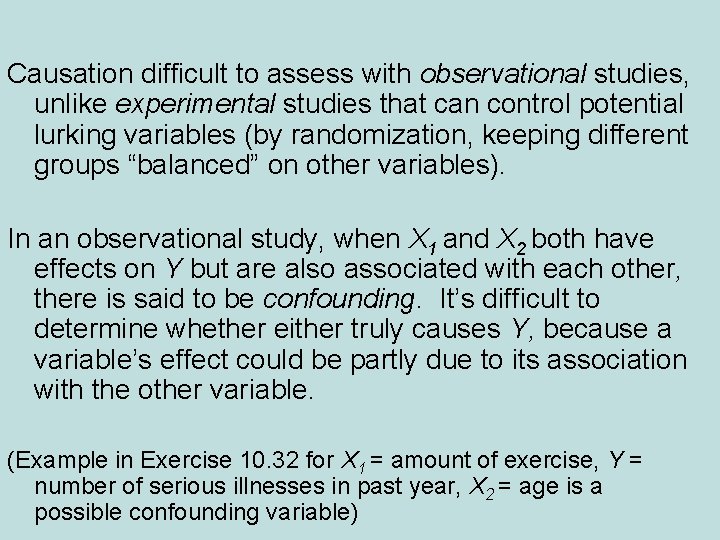 Causation difficult to assess with observational studies, unlike experimental studies that can control potential lurking variables (by randomization, keeping different groups “balanced” on other variables).

In an observational study, when $X_1$ and $X_2$ both have effects on $Y$ but are also associated with each other, there is said to be confounding. It’s difficult to determine whether either truly causes $Y$, because a variable’s effect could be partly due to its association with the other variable.

(Example in Exercise 10.32 for $X_1$ = amount of exercise, $Y$ = number of serious illnesses in past year, $X_2$ = age is a possible confounding variable)